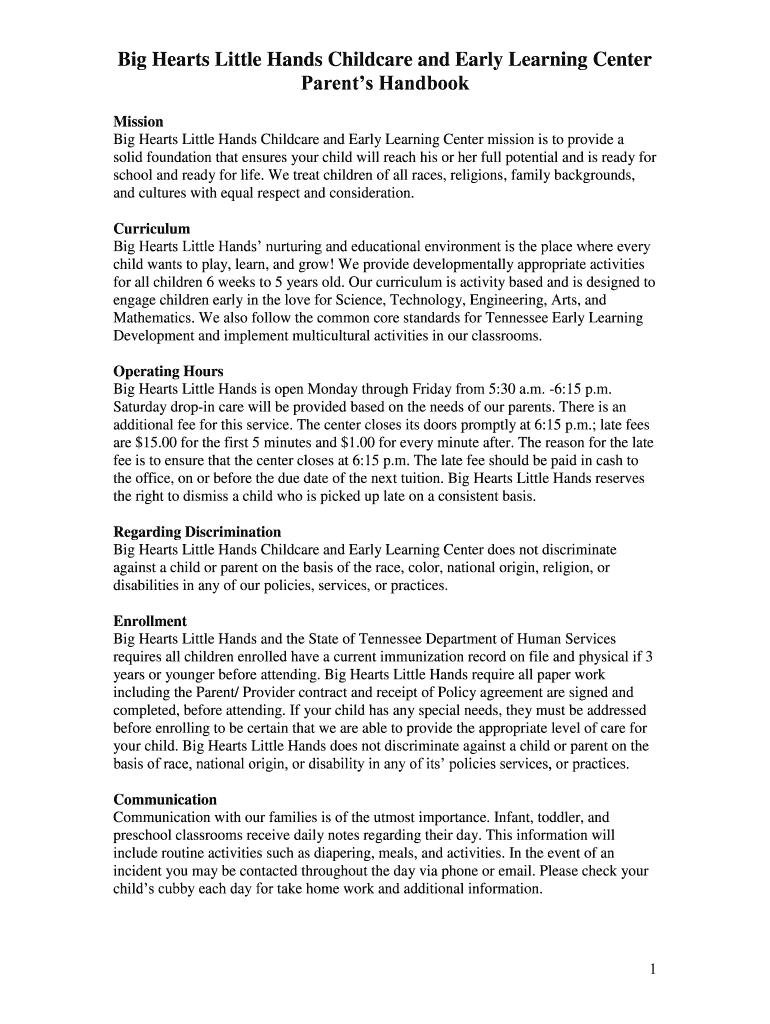 Big Hearts Little Hands Childcare and Early Learning Center
Parent's Handbook

Mission
Big Hearts Little Hands Childcare and Early Learning Center mission is to provide a solid foundation that ensures your child will reach his or her full potential and is ready for school and ready for life. We treat children of all races, religions, family backgrounds, and cultures with equal respect and consideration.

Curriculum
Big Hearts Little Hands' nurturing and educational environment is the place where every child wants to play, learn, and grow! We provide developmentally appropriate activities for all children 6 weeks to 5 years old. Our curriculum is activity based and is designed to engage children early in the love for Science, Technology, Engineering, Arts, and Mathematics. We also follow the common core standards for Tennessee Early Learning Development and implement multicultural activities in our classrooms.

Operating Hours
Big Hearts Little Hands is open Monday through Friday from 5:30 a.m. -6:15 p.m. Saturday drop-in care will be provided based on the needs of our parents. There is an additional fee for this service. The center closes its doors promptly at 6:15 p.m.; late fees are $15.00 for the first 5 minutes and $1.00 for every minute after. The reason for the late fee is to ensure that the center closes at 6:15 p.m. The late fee should be paid in cash to the office, on or before the due date of the next tuition. Big Hearts Little Hands reserves the right to dismiss a child who is picked up late on a consistent basis.

Regarding Discrimination
Big Hearts Little Hands Childcare and Early Learning Center does not discriminate against a child or parent on the basis of the race, color, national origin, religion, or disabilities in any of our policies, services, or practices.

Enrollment
Big Hearts Little Hands and the State of Tennessee Department of Human Services requires all children enrolled have a current immunization record on file and physical if 3 years or younger before attending. Big Hearts Little Hands require all paper work including the Parent/ Provider contract and receipt of Policy agreement are signed and completed, before attending. If your child has any special needs, they must be addressed before enrolling to be certain that we are able to provide the appropriate level of care for your child. Big Hearts Little Hands does not discriminate against a child or parent on the basis of race, national origin, or disability in any of its' policies services, or practices.

Communication
Communication with our families is of the utmost importance. Infant, toddler, and preschool classrooms receive daily notes regarding their day. This information will include routine activities such as diapering, meals, and activities. In the event of an incident you may be contacted throughout the day via phone or email. Please check your child's cubby each day for take home work and additional information.

1